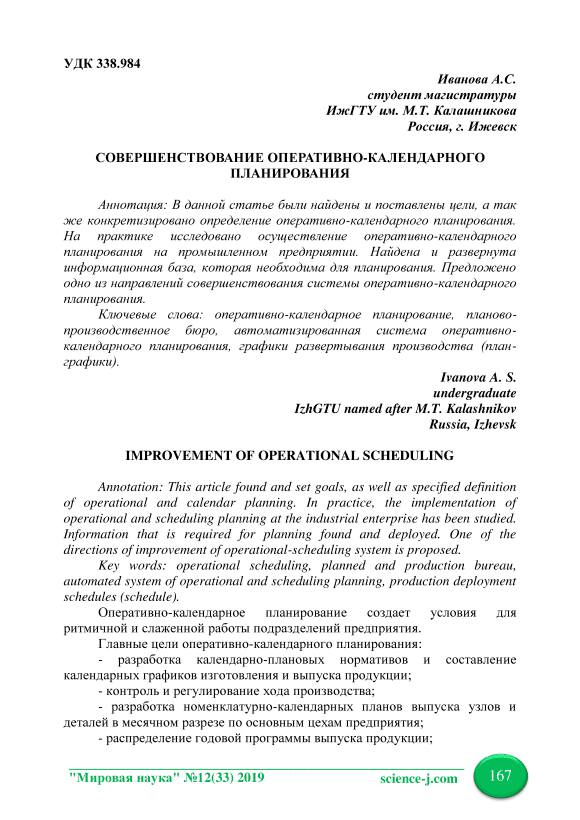 УДК 338.984

Иванова А.С.
студент магистратуры
ИжГТУ им. М.Т. Калашникова
Россия, г. Ижевск

СОВЕРШЕНСТВОВАНИЕ ОПЕРАТИВНО-КАЛЕНДАРНОГО ПЛАНИРОВАНИЯ

Аннотация: В данной статье были найдены и поставлены цели, а так же конкретизировано определение оперативно-календарного планирования. На практике исследовано осуществление оперативно-календарного планирования на промышленном предприятии. Найдена и развернута информационная база, которая необходима для планирования. Предложено одно из направлений совершенствования системы оперативно-календарного планирования.

Ключевые слова: оперативно-календарное планирование, планово-производственное бюро, автоматизированная система оперативно-календарного планирования, графики развертывания производства (план-графики).

Ivanova A. S.
undergraduate
IzhGTU named after M.T. Kalashnikov
Russia, Izhevsk

IMPROVEMENT OF OPERATIONAL SCHEDULING

Annotation: This article found and set goals, as well as specified definition of operational and calendar planning. In practice, the implementation of operational and scheduling planning at the industrial enterprise has been studied. Information that is required for planning found and deployed. One of the directions of improvement of operational-scheduling system is proposed.

Key words: operational scheduling, planned and production bureau, automated system of operational and scheduling planning, production deployment schedules (schedule).

Оперативно-календарное планирование создает условия для ритмичной и слаженной работы подразделений предприятия.

Главные цели оперативно-календарного планирования:

- разработка календарно-плановых нормативов и составление календарных графиков изготовления и выпуска продукции;

- контроль и регулирование хода производства;

- разработка номенклатурно-календарных планов выпуска узлов и деталей в месячном разрезе по основным цехам предприятия;

- распределение годовой программы выпуска продукции;

"Мировая наука" №12(33) 2019 science-j.com 167